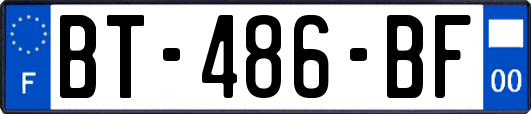 F

BT-486-BF

00